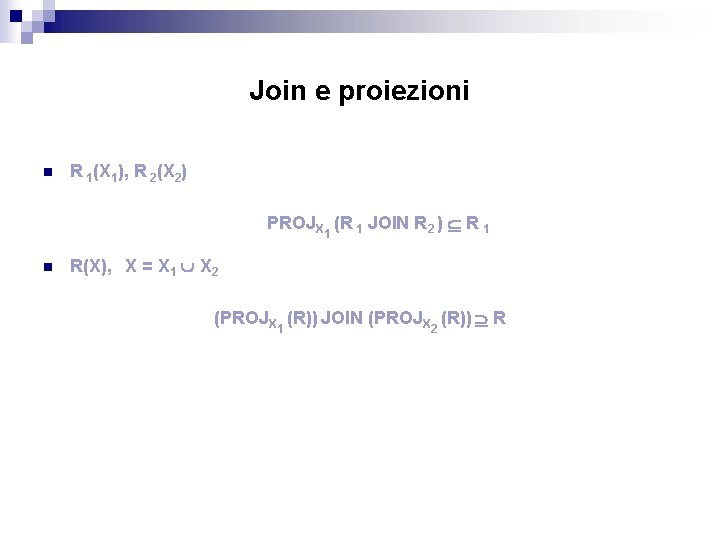 Join e proiezioni

- $R_1(X_1)$, $R_2(X_2)$

$PROJ_{X_1}(R_1 \text{ JOIN } R_2) \subseteq R_1$

- $R(X)$, $X = X_1 \cup X_2$

$(PROJ_{X_1}(R)) \text{ JOIN } (PROJ_{X_2}(R)) \supseteq R$